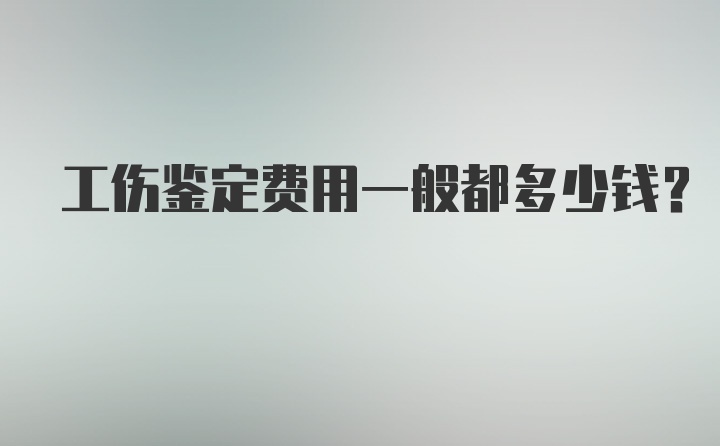 工伤鉴定费用一般都多少钱？